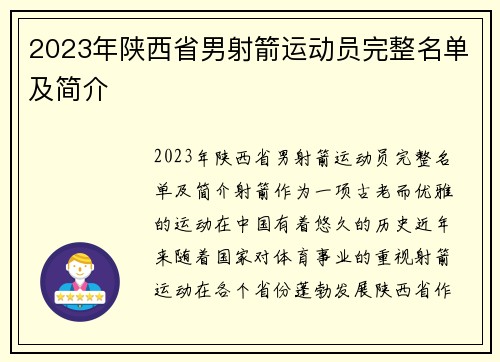 2023年陕西省男射箭运动员完整名单及简介

2023年陕西省男射箭运动员完整名单及简介射箭作为一项古老而优雅的运动在中国有着悠久的历史近年来随着国家对体育事业的重视射箭运动在各个省份蓬勃发展陕西省作